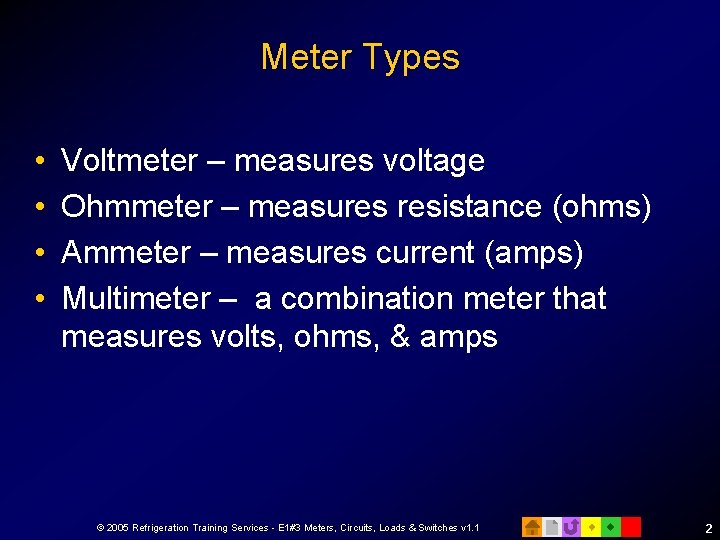 Meter Types

• Voltmeter – measures voltage
• Ohmmeter – measures resistance (ohms)
• Ammeter – measures current (amps)
• Multimeter – a combination meter that measures volts, ohms, & amps

© 2005 Refrigeration Training Services - E1#3 Meters, Circuits, Loads & Switches v1.1

2